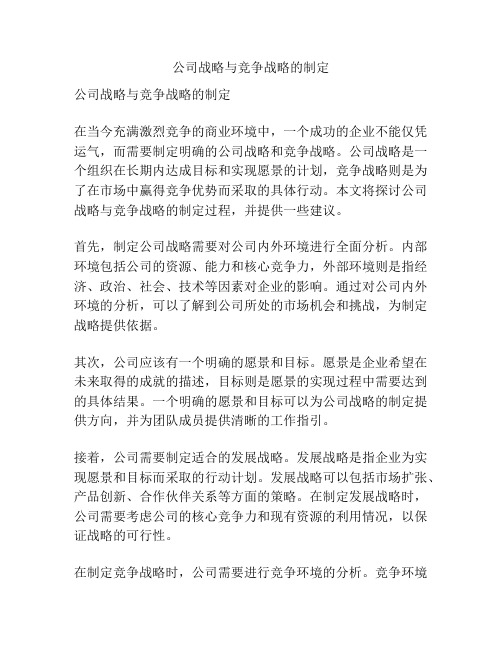 公司战略与竞争战略的制定

公司战略与竞争战略的制定

在当今充满激烈竞争的商业环境中，一个成功的企业不能仅凭运气，而需要制定明确的公司战略和竞争战略。公司战略是一个组织在长期内达成目标和实现愿景的计划，竞争战略则是为了在市场中赢得竞争优势而采取的具体行动。本文将探讨公司战略与竞争战略的制定过程，并提供一些建议。

首先，制定公司战略需要对公司内外环境进行全面分析。内部环境包括公司的资源、能力和核心竞争力，外部环境则是指经济、政治、社会、技术等因素对企业的影响。通过对公司内外环境的分析，可以了解到公司所处的市场机会和挑战，为制定战略提供依据。

其次，公司应该有一个明确的愿景和目标。愿景是企业希望在未来取得的成就的描述，目标则是愿景的实现过程中需要达到的具体结果。一个明确的愿景和目标可以为公司战略的制定提供方向，并为团队成员提供清晰的工作指引。

接着，公司需要制定适合的发展战略。发展战略是指企业为实现愿景和目标而采取的行动计划。发展战略可以包括市场扩张、产品创新、合作伙伴关系等方面的策略。在制定发展战略时，公司需要考虑公司的核心竞争力和现有资源的利用情况，以保证战略的可行性。

在制定竞争战略时，公司需要进行竞争环境的分析。竞争环境